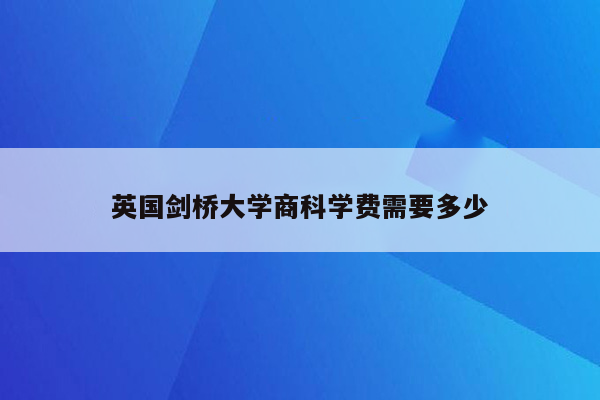 英国剑桥大学商科学费需要多少